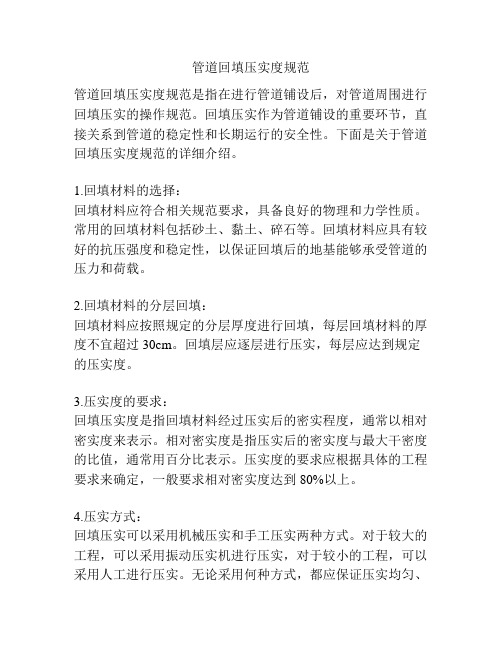 管道回填压实度规范

管道回填压实度规范是指在进行管道铺设后，对管道周围进行回填压实的操作规范。回填压实作为管道铺设的重要环节，直接关系到管道的稳定性和长期运行的安全性。下面是关于管道回填压实度规范的详细介绍。

1.回填材料的选择：
回填材料应符合相关规范要求，具备良好的物理和力学性质。常用的回填材料包括砂土、黏土、碎石等。回填材料应具有较好的抗压强度和稳定性，以保证回填后的地基能够承受管道的压力和荷载。

2.回填材料的分层回填：
回填材料应按照规定的分层厚度进行回填，每层回填材料的厚度不宜超过 30cm。回填层应逐层进行压实，每层应达到规定的压实度。

3.压实度的要求：
回填压实度是指回填材料经过压实后的密实程度，通常以相对密实度来表示。相对密实度是指压实后的密实度与最大干密度的比值，通常用百分比表示。压实度的要求应根据具体的工程要求来确定，一般要求相对密实度达到 80%以上。

4.压实方式：
回填压实可以采用机械压实和手工压实两种方式。对于较大的工程，可以采用振动压实机进行压实，对于较小的工程，可以采用人工进行压实。无论采用何种方式，都应保证压实均匀、